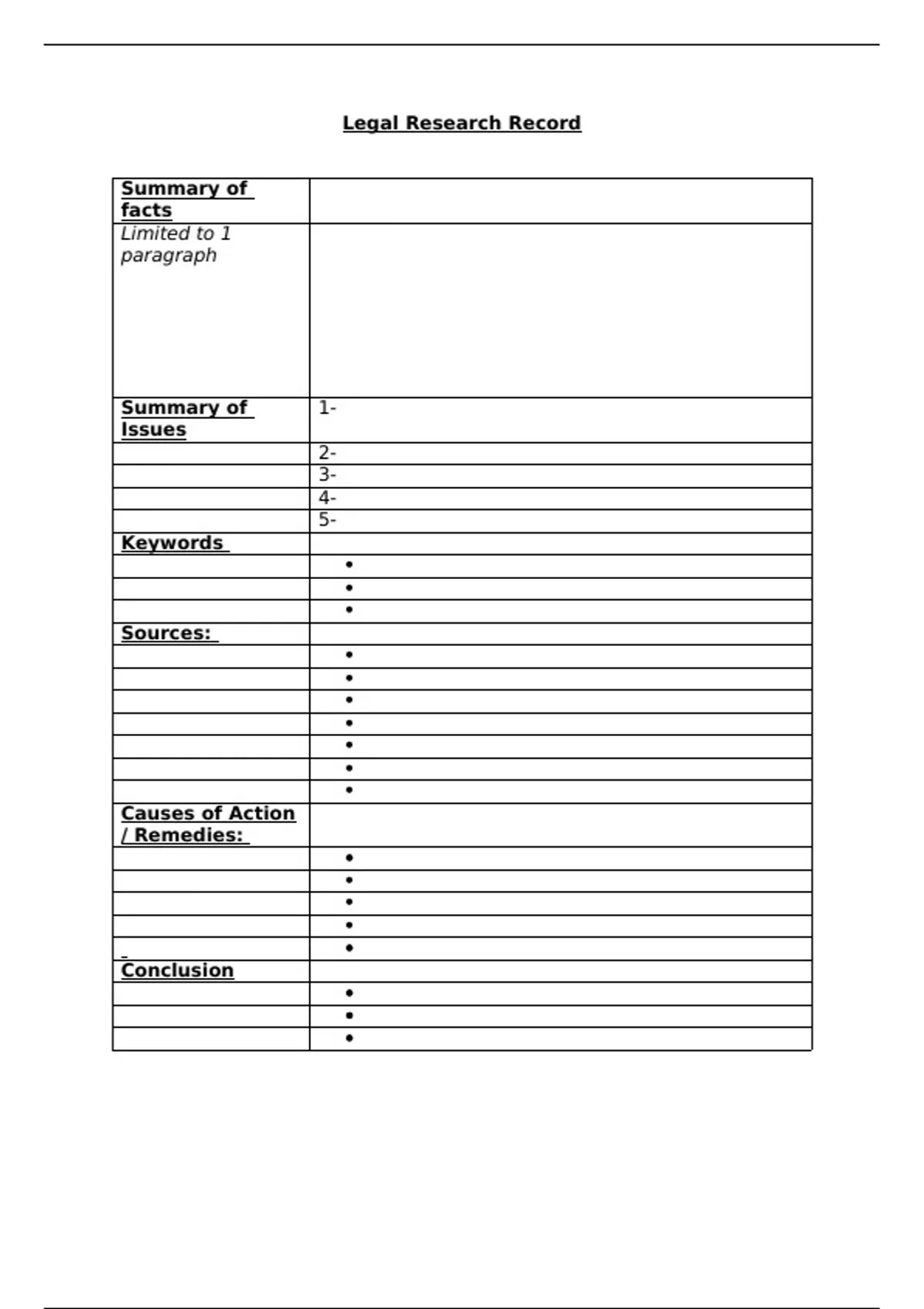 Legal Research Record

| Summary of facts | |
|---|---|
| Limited to 1 paragraph | |
| Summary of Issues | 1- |
| | 2- |
| | 3- |
| | 4- |
| | 5- |
| Keywords | |
| | • |
| | • |
| | • |
| Sources: | |
| | • |
| | • |
| | • |
| | • |
| | • |
| | • |
| | • |
| Causes of Action / Remedies: | |
| | • |
| | • |
| | • |
| | • |
| | • |
| Conclusion | |
| | • |
| | • |
| | • |